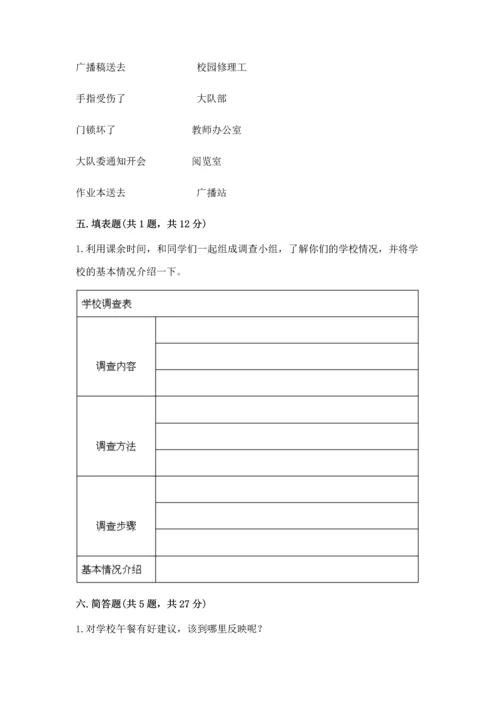 广播稿送去　　　　校园修理工

手指受伤了　　　　大队部

门锁坏了　　　　教师办公室

大队委通知开会　　　　阅览室

作业本送去　　　　广播站

五. 填表题(共 1 题，共 12 分)

1. 利用课余时间，和同学们一起组成调查小组，了解你们的学校情况，并将学校的基本情况介绍一下。

| 学校调查表 | |
|---|---|
| 调查内容 | |
| | |
| | |
| 调查方法 | |
| | |
| | |
| 调查步骤 | |
| | |
| | |
| 基本情况介绍 | |

六. 简答题(共 5 题，共 27 分)

1. 对学校午餐有好建议，该到哪里反映呢?